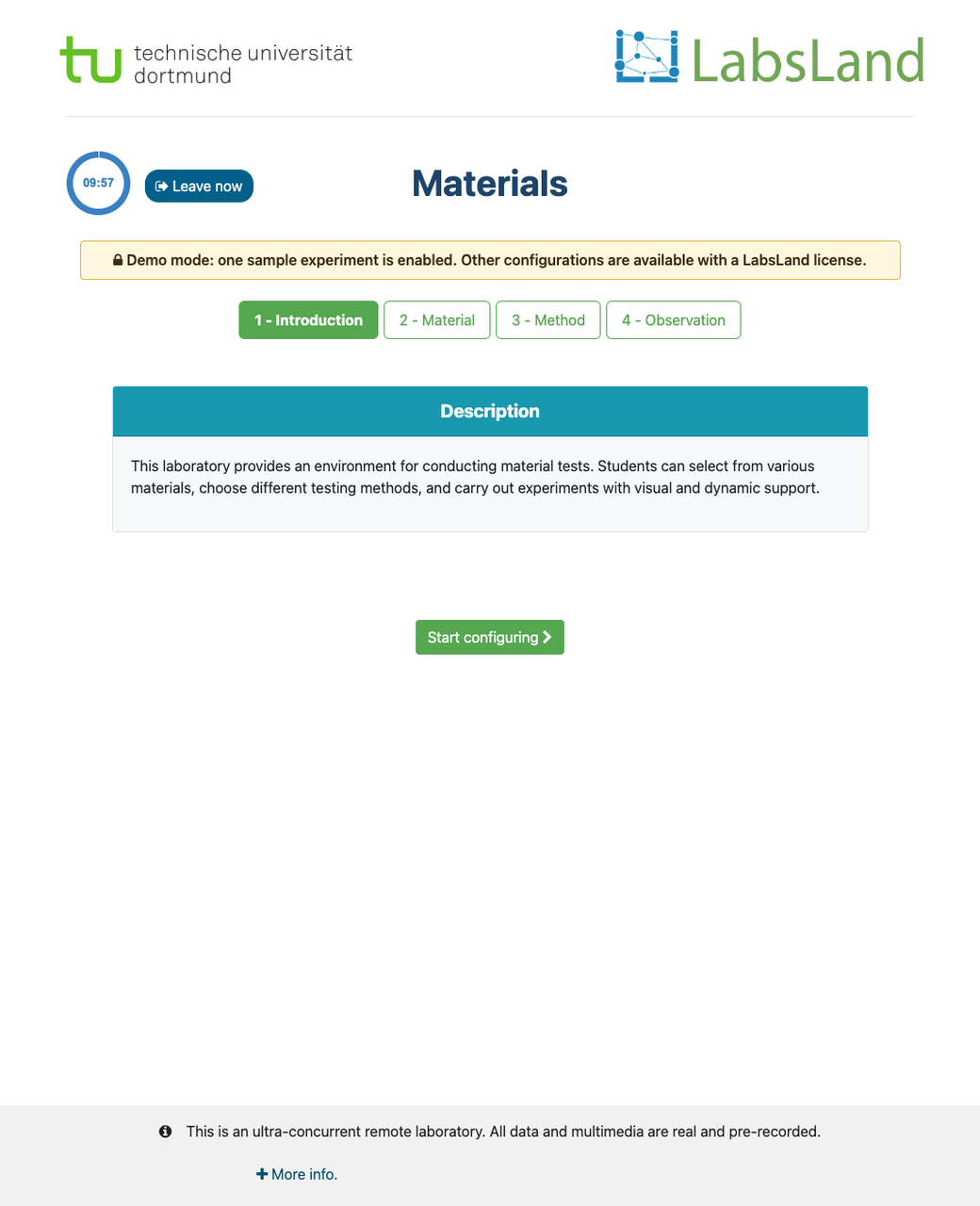 tu technische universität dortmund

LabsLand

09:57

Leave now

Materials

Demo mode: one sample experiment is enabled. Other configurations are available with a LabsLand license.

1 - Introduction
2 - Material
3 - Method
4 - Observation

Description

This laboratory provides an environment for conducting material tests. Students can select from various materials, choose different testing methods, and carry out experiments with visual and dynamic support.

Start configuring

This is an ultra-concurrent remote laboratory. All data and multimedia are real and pre-recorded.

More info.